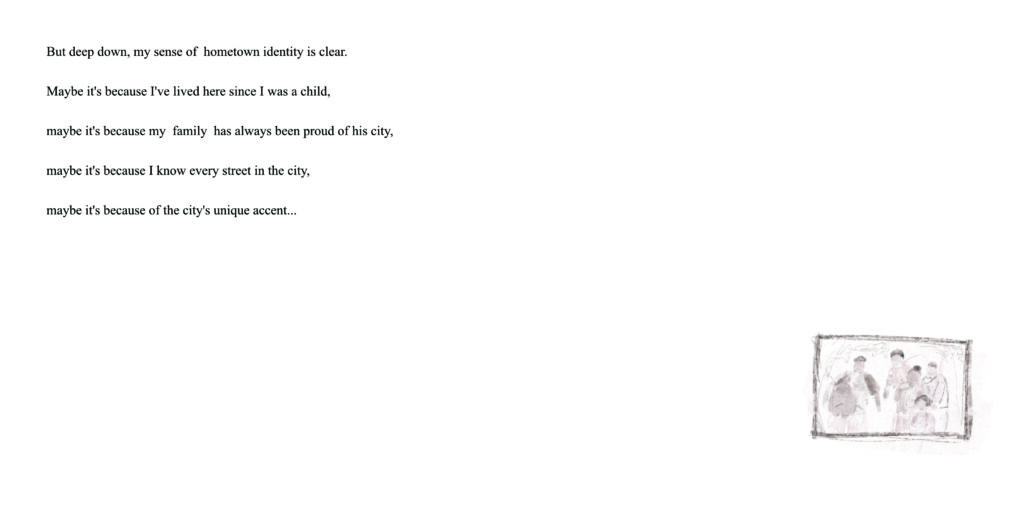 But deep down, my sense of hometown identity is clear.

Maybe it's because I've lived here since I was a child,

maybe it's because my family has always been proud of his city,

maybe it's because I know every street in the city,

maybe it's because of the city's unique accent...